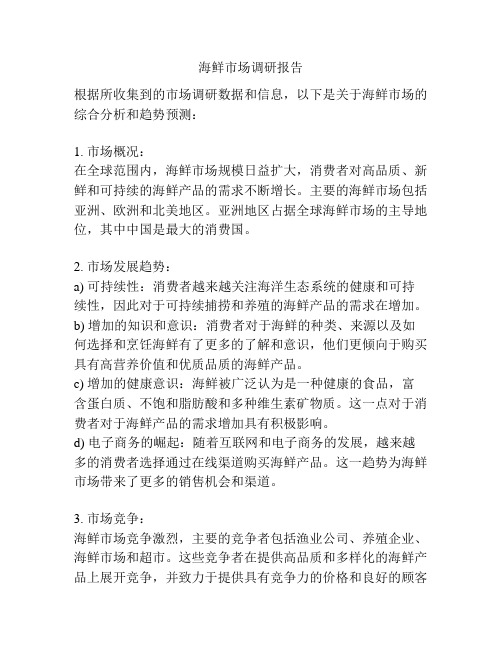 海鲜市场调研报告

根据所收集到的市场调研数据和信息，以下是关于海鲜市场的综合分析和趋势预测：

1. 市场概况：
在全球范围内，海鲜市场规模日益扩大，消费者对高品质、新鲜和可持续的海鲜产品的需求不断增长。主要的海鲜市场包括亚洲、欧洲和北美地区。亚洲地区占据全球海鲜市场的主导地位，其中中国是最大的消费国。

2. 市场发展趋势：
a) 可持续性：消费者越来越关注海洋生态系统的健康和可持续性，因此对于可持续捕捞和养殖的海鲜产品的需求在增加。
b) 增加的知识和意识：消费者对于海鲜的种类、来源以及如何选择和烹饪海鲜有了更多的了解和意识，他们更倾向于购买具有高营养价值和优质品质的海鲜产品。
c) 增加的健康意识：海鲜被广泛认为是一种健康的食品，富含蛋白质、不饱和脂肪酸和多种维生素矿物质。这一点对于消费者对于海鲜产品的需求增加具有积极影响。
d) 电子商务的崛起：随着互联网和电子商务的发展，越来越多的消费者选择通过在线渠道购买海鲜产品。这一趋势为海鲜市场带来了更多的销售机会和渠道。

3. 市场竞争：
海鲜市场竞争激烈，主要的竞争者包括渔业公司、养殖企业、海鲜市场和超市。这些竞争者在提供高品质和多样化的海鲜产品上展开竞争，并致力于提供具有竞争力的价格和良好的顾客